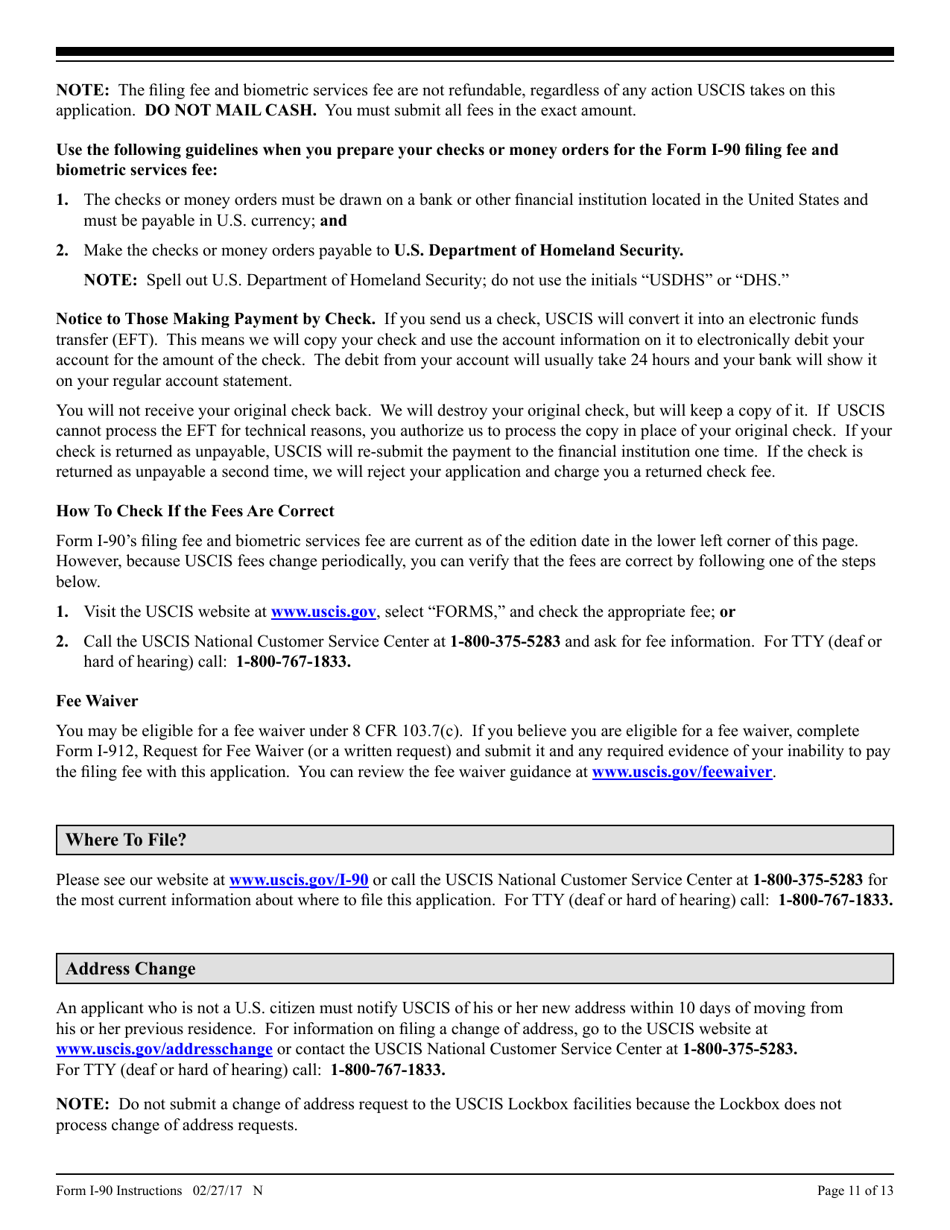 NOTE: The filing fee and biometric services fee are not refundable, regardless of any action USCIS takes on this application. DO NOT MAIL CASH. You must submit all fees in the exact amount.

Use the following guidelines when you prepare your checks or money orders for the Form I-90 filing fee and biometric services fee:

1. The checks or money orders must be drawn on a bank or other financial institution located in the United States and must be payable in U.S. currency; and

2. Make the checks or money orders payable to U.S. Department of Homeland Security.

NOTE: Spell out U.S. Department of Homeland Security; do not use the initials "USDHS" or "DHS."

Notice to Those Making Payment by Check. If you send us a check, USCIS will convert it into an electronic funds transfer (EFT). This means we will copy your check and use the account information on it to electronically debit your account for the amount of the check. The debit from your account will usually take 24 hours and your bank will show it on your regular account statement.

You will not receive your original check back. We will destroy your original check, but will keep a copy of it. If USCIS cannot process the EFT for technical reasons, you authorize us to process the copy in place of your original check. If your check is returned as unpayable, USCIS will re-submit the payment to the financial institution one time. If the check is returned as unpayable a second time, we will reject your application and charge you a returned check fee.

How To Check If the Fees Are Correct

Form I-90's filing fee and biometric services fee are current as of the edition date in the lower left corner of this page. However, because USCIS fees change periodically, you can verify that the fees are correct by following one of the steps below.

1. Visit the USCIS website at www.uscis.gov, select "FORMS," and check the appropriate fee; or

2. Call the USCIS National Customer Service Center at 1-800-375-5283 and ask for fee information. For TTY (deaf or hard of hearing) call: 1-800-767-1833.

Fee Waiver

You may be eligible for a fee waiver under 8 CFR 103.7(c). If you believe you are eligible for a fee waiver, complete Form I-912, Request for Fee Waiver (or a written request) and submit it and any required evidence of your inability to pay the filing fee with this application. You can review the fee waiver guidance at www.uscis.gov/feewaiver.

Where To File?

Please see our website at www.uscis.gov/I-90 or call the USCIS National Customer Service Center at 1-800-375-5283 for the most current information about where to file this application. For TTY (deaf or hard of hearing) call: 1-800-767-1833.

Address Change

An applicant who is not a U.S. citizen must notify USCIS of his or her new address within 10 days of moving from his or her previous residence. For information on filing a change of address, go to the USCIS website at www.uscis.gov/addresschange or contact the USCIS National Customer Service Center at 1-800-375-5283. For TTY (deaf or hard of hearing) call: 1-800-767-1833.

NOTE: Do not submit a change of address request to the USCIS Lockbox facilities because the Lockbox does not process change of address requests.

Form I-90 Instructions 02/27/17 N

Page 11 of 13